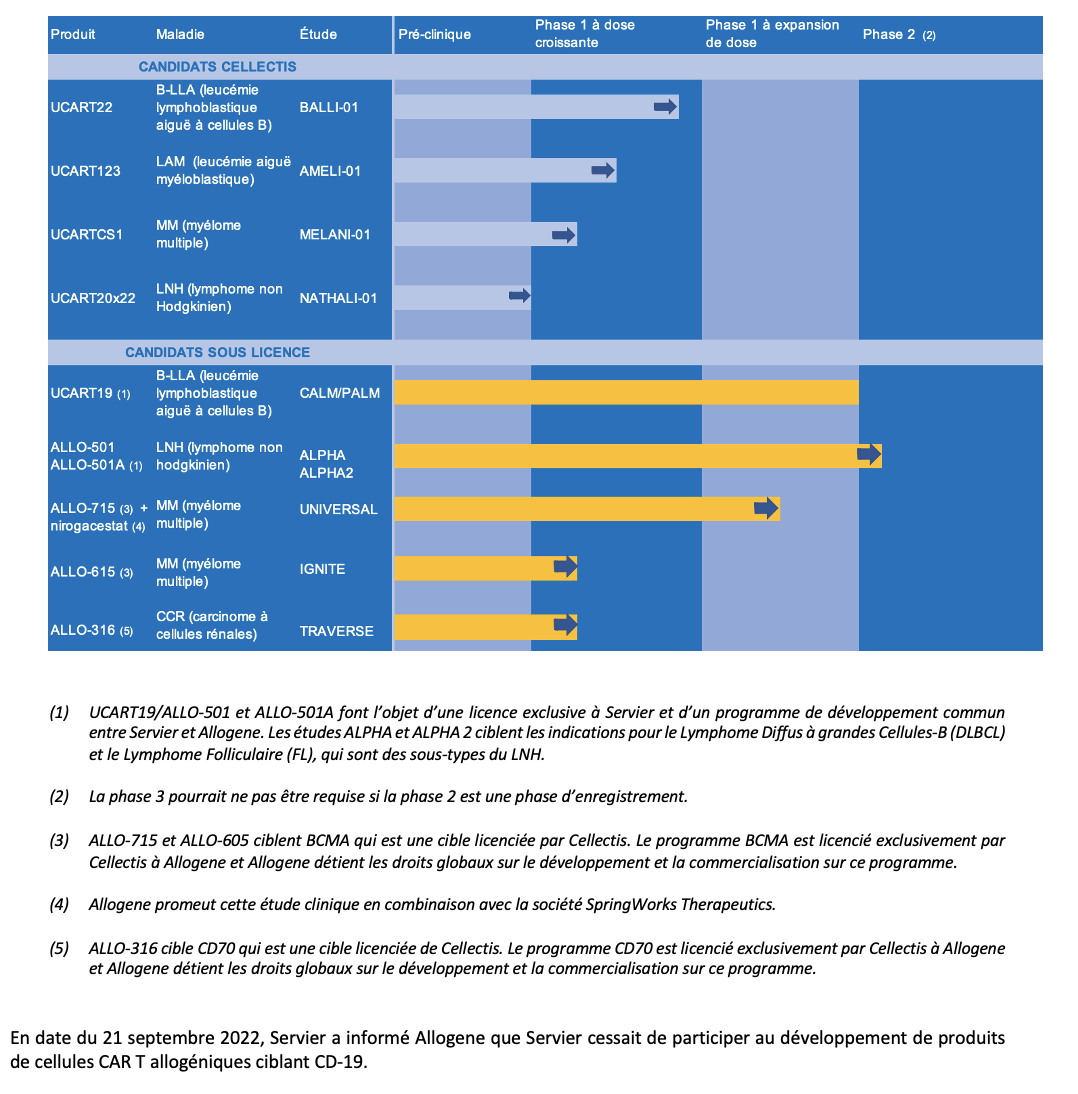 | Produit | Maladie | Étude | Pré-clinique | Phase 1 à dose croissante | Phase 1 à expansion de dose | Phase 2 (2) |
|---|---|---|---|---|---|---|
| CANDIDATS CELLECTIS | | | | | | |
| UCART22 | B-LLA (leucémie lymphoblastique aiguë à cellules B) | BALLI-01 | | | | |
| UCART123 | LAM (leucémie aiguë myéloblastique) | AMELI-01 | | | | |
| UCARTCS1 | MM (myélome multiple) | MELANI-01 | | | | |
| UCART20x22 | LNH (lymphome non Hodgkinien) | NATHALI-01 | | | | |
| CANDIDATS SOUS LICENCE | | | | | | |
| UCART19 (1) | B-LLA (leucémie lymphoblastique aiguë à cellules B) | CALM/PALM | | | | |
| ALLO-501 ALLO-501A (1) | LNH (lymphome non hodgkinien) | ALPHA ALPHA2 | | | | |
| ALLO-715 (3) + nirogacestat (4) | MM (myélome multiple) | UNIVERSAL | | | | |
| ALLO-615 (3) | MM (myélome multiple) | IGNITE | | | | |
| ALLO-316 (5) | CCR (carcinome à cellules rénales) | TRAVERSE | | | | |

(1) UCART19/ALLO-501 et ALLO-501A font l'objet d'une licence exclusive à Servier et d'un programme de développement commun entre Servier et Allogene. Les études ALPHA et ALPHA 2 ciblent les indications pour le Lymphome Diffus à grandes Cellules-B (DLBCL) et le Lymphome Folliculaire (FL), qui sont des sous-types du LNH.

(2) La phase 3 pourrait ne pas être requise si la phase 2 est une phase d'enregistrement.

(3) ALLO-715 et ALLO-605 ciblent BCMA qui est une cible licenciée par Cellectis. Le programme BCMA est licencié exclusivement par Cellectis à Allogene et Allogene détient les droits globaux sur le développement et la commercialisation sur ce programme.

(4) Allogene promeut cette étude clinique en combinaison avec la société SpringWorks Therapeutics.

(5) ALLO-316 cible CD70 qui est une cible licenciée de Cellectis. Le programme CD70 est licencié exclusivement par Cellectis à Allogene et Allogene détient les droits globaux sur le développement et la commercialisation sur ce programme.

En date du 21 septembre 2022, Servier a informé Allogene que Servier cessait de participer au développement de produits de cellules CAR T allogéniques ciblant CD-19.